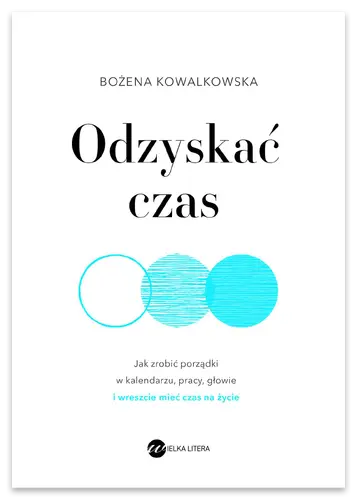 BOŻENA KOWALKOWSKA

Odzyskać czas

Jak zrobić porządki w kalendarzu, pracy, głowie i wreszcie mieć czas na życie

WIELKA LITERA